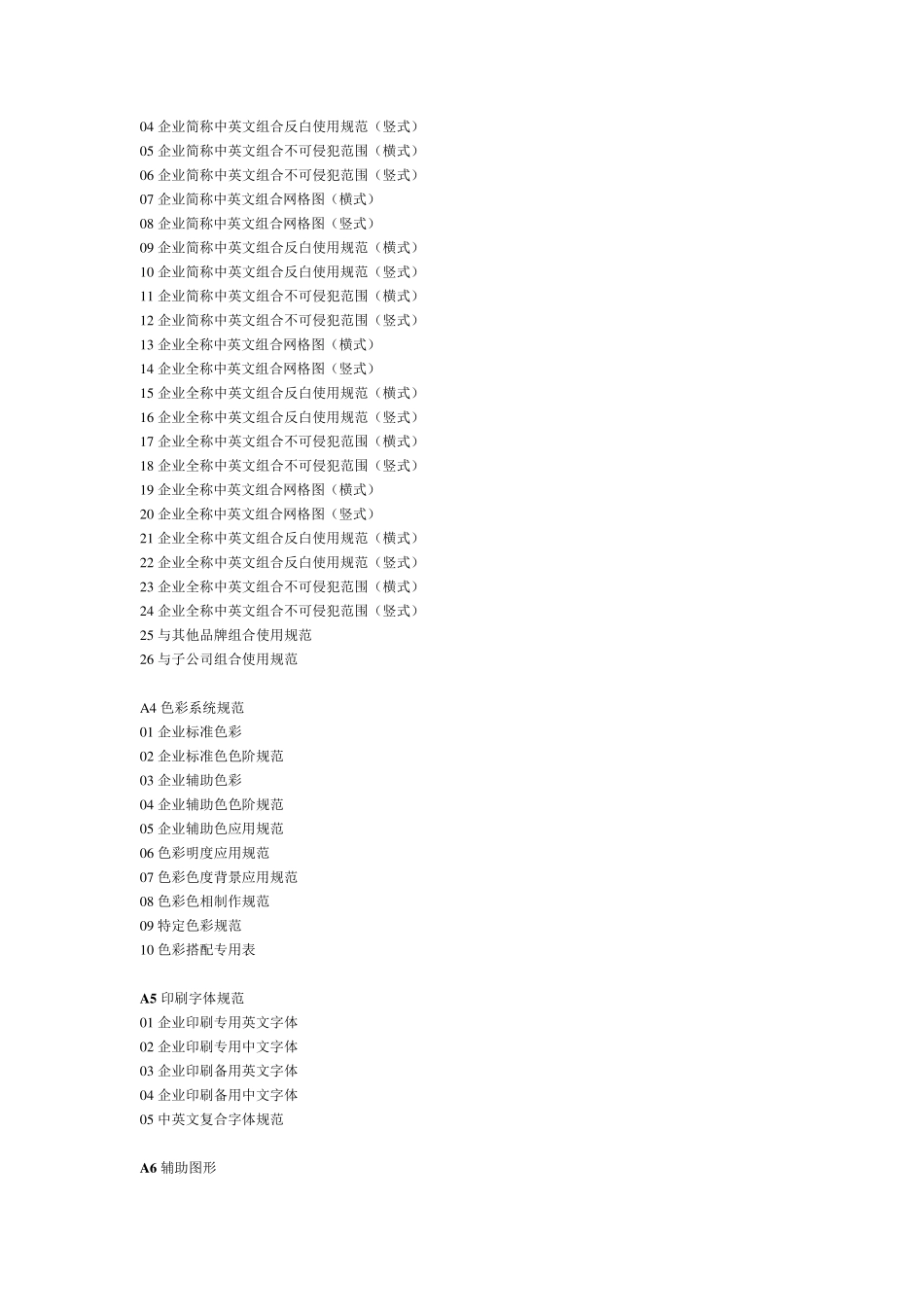 04企业简称中英文组合反白使用规范（竖式）
05企业简称中英文组合不可侵犯范围（横式）
06企业简称中英文组合不可侵犯范围（竖式）
07企业简称中英文组合网格图（横式）
08企业简称中英文组合网格图（竖式）
09企业简称中英文组合反白使用规范（横式）
10企业简称中英文组合反白使用规范（竖式）
11企业简称中英文组合不可侵犯范围（横式）
12企业简称中英文组合不可侵犯范围（竖式）
13企业全称中英文组合网格图（横式）
14企业全称中英文组合网格图（竖式）
15企业全称中英文组合反白使用规范（横式）
16企业全称中英文组合反白使用规范（竖式）
17企业全称中英文组合不可侵犯范围（横式）
18企业全称中英文组合不可侵犯范围（竖式）
19企业全称中英文组合网格图（横式）
20企业全称中英文组合网格图（竖式）
21企业全称中英文组合反白使用规范（横式）
22企业全称中英文组合反白使用规范（竖式）
23企业全称中英文组合不可侵犯范围（横式）
24企业全称中英文组合不可侵犯范围（竖式）
25与其他品牌组合使用规范
26与子公司组合使用规范

A4色彩系统规范
01企业标准色彩
02企业标准色色阶规范
03企业辅助色彩
04企业辅助色色阶规范
05企业辅助色应用规范
06色彩明度应用规范
07色彩色度背景应用规范
08色彩色相制作规范
09特定色彩规范
10色彩搭配专用表

A5印刷字体规范
01企业印刷专用英文字体
02企业印刷专用中文字体
03企业印刷备用英文字体
04企业印刷备用中文字体
05中英文复合字体规范

A6辅助图形